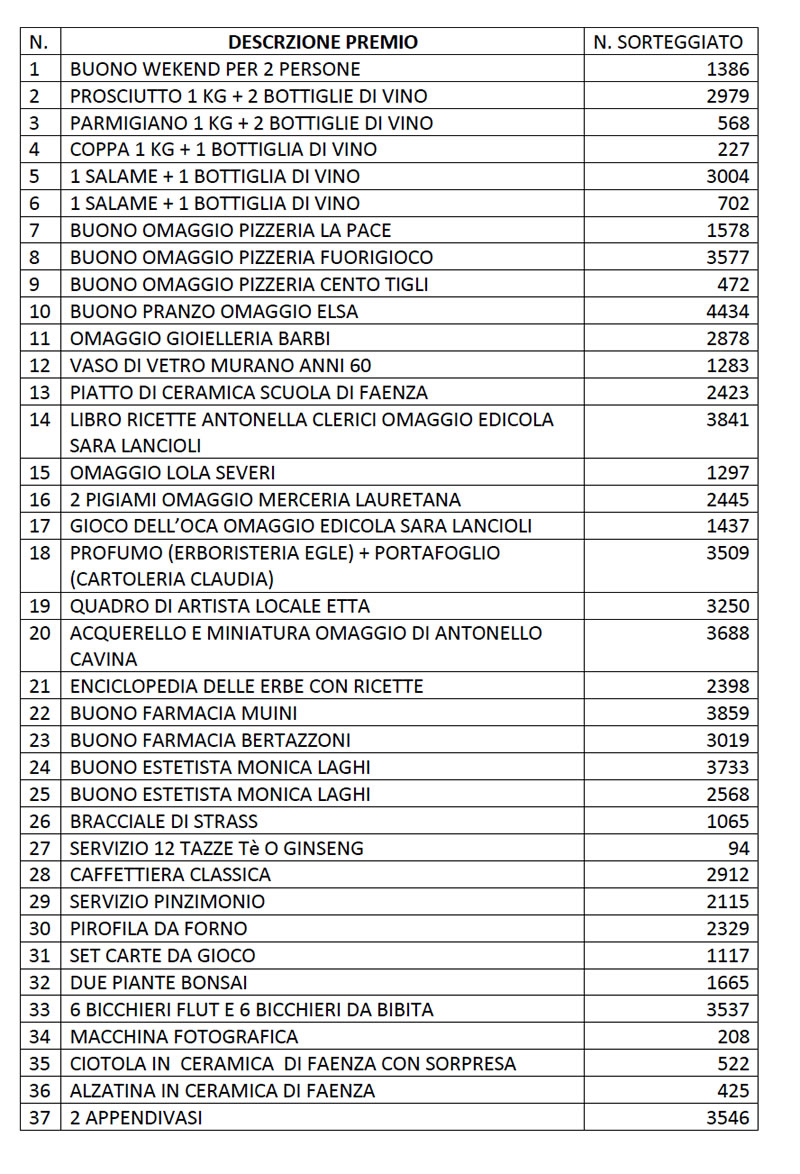 | N. | DESCRZIONE PREMIO | N. SORTEGGIATO |
|---|---|---|
| 1 | BUONO WEKEND PER 2 PERSONE | 1386 |
| 2 | PROSCIUTTO 1 KG + 2 BOTTIGLIE DI VINO | 2979 |
| 3 | PARMIGIANO 1 KG + 2 BOTTIGLIE DI VINO | 568 |
| 4 | COPPA 1 KG + 1 BOTTIGLIA DI VINO | 227 |
| 5 | 1 SALAME + 1 BOTTIGLIA DI VINO | 3004 |
| 6 | 1 SALAME + 1 BOTTIGLIA DI VINO | 702 |
| 7 | BUONO OMAGGIO PIZZERIA LA PACE | 1578 |
| 8 | BUONO OMAGGIO PIZZERIA FUORIGIOCO | 3577 |
| 9 | BUONO OMAGGIO PIZZERIA CENTO TIGLI | 472 |
| 10 | BUONO PRANZO OMAGGIO ELSA | 4434 |
| 11 | OMAGGIO GIOIELLERIA BARBI | 2878 |
| 12 | VASO DI VETRO MURANO ANNI 60 | 1283 |
| 13 | PIATTO DI CERAMICA SCUOLA DI FAENZA | 2423 |
| 14 | LIBRO RICETTE ANTONELLA CLERICI OMAGGIO EDICOLA SARA LANCIOLI | 3841 |
| 15 | OMAGGIO LOLA SEVERI | 1297 |
| 16 | 2 PIGIAMI OMAGGIO MERCERIA LAURETANA | 2445 |
| 17 | GIOCO DELL'OCA OMAGGIO EDICOLA SARA LANCIOLI | 1437 |
| 18 | PROFUMO (ERBORISTERIA EGLE) + PORTAFOGLIO (CARTOLERIA CLAUDIA) | 3509 |
| 19 | QUADRO DI ARTISTA LOCALE ETTA | 3250 |
| 20 | ACQUERELLO E MINIATURA OMAGGIO DI ANTONELLO CAVINA | 3688 |
| 21 | ENCICLOPEDIA DELLE ERBE CON RICETTE | 2398 |
| 22 | BUONO FARMACIA MUINI | 3859 |
| 23 | BUONO FARMACIA BERTAZZONI | 3019 |
| 24 | BUONO ESTETISTA MONICA LAGHI | 3733 |
| 25 | BUONO ESTETISTA MONICA LAGHI | 2568 |
| 26 | BRACCIALE DI STRASS | 1065 |
| 27 | SERVIZIO 12 TAZZE Tè O GINSENG | 94 |
| 28 | CAFFETTIERA CLASSICA | 2912 |
| 29 | SERVIZIO PINZIMONIO | 2115 |
| 30 | PIROFILA DA FORNO | 2329 |
| 31 | SET CARTE DA GIOCO | 1117 |
| 32 | DUE PIANTE BONSAI | 1665 |
| 33 | 6 BICCHIERI FLUT E 6 BICCHIERI DA BIBITA | 3537 |
| 34 | MACCHINA FOTOGRAFICA | 208 |
| 35 | CIOTOLA IN CERAMICA DI FAENZA CON SORPRESA | 522 |
| 36 | ALZATINA IN CERAMICA DI FAENZA | 425 |
| 37 | 2 APPENDIVASI | 3546 |